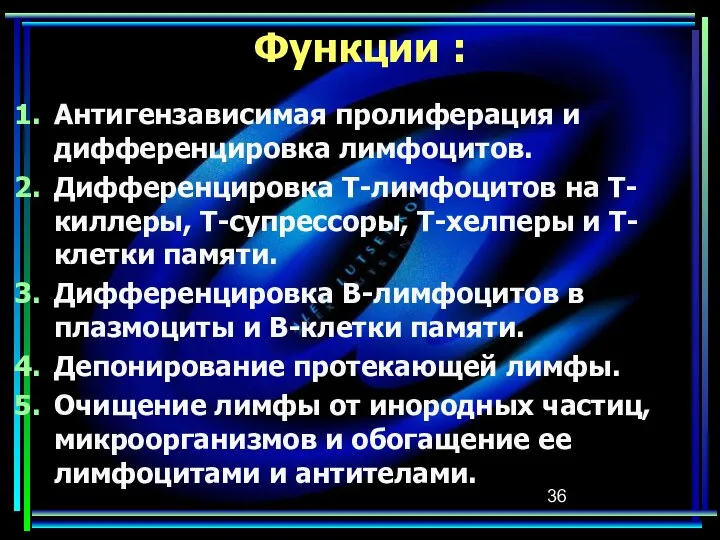 Функции :

1. Антигензависимая пролиферация и дифференцировка лимфоцитов.
2. Дифференцировка Т-лимфоцитов на Т-киллеры, Т-супрессоры, Т-хелперы и Т-клетки памяти.
3. Дифференцировка В-лимфоцитов в плазмоциты и В-клетки памяти.
4. Депонирование протекающей лимфы.
5. Очищение лимфы от инородных частиц, микроорганизмов и обогащение ее лимфоцитами и антителами.

36